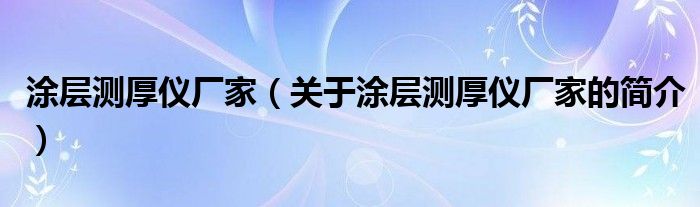 涂层测厚仪厂家（关于涂层测厚仪厂家的简介）